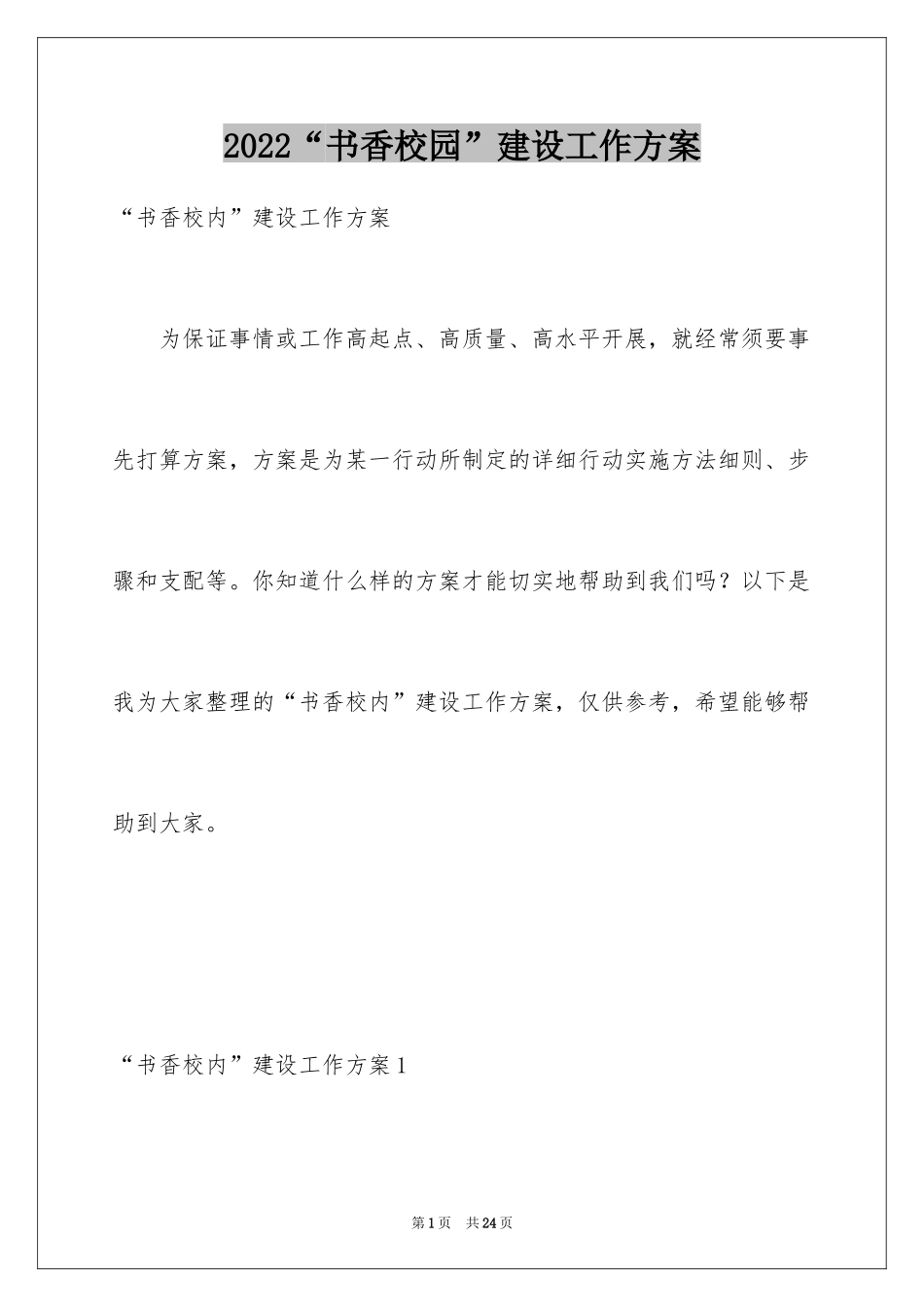 2022“书香校园”建设工作方案

“书香校内”建设工作方案

为保证事情或工作高起点、高质量、高水平开展，就经常须要事先打算方案，方案是为某一行动所制定的详细行动实施方法细则、步骤和支配等。你知道什么样的方案才能切实地帮助到我们吗？以下是我为大家整理的“书香校内”建设工作方案，仅供参考，希望能够帮助到大家。

“书香校内”建设工作方案1

第1页 共24页